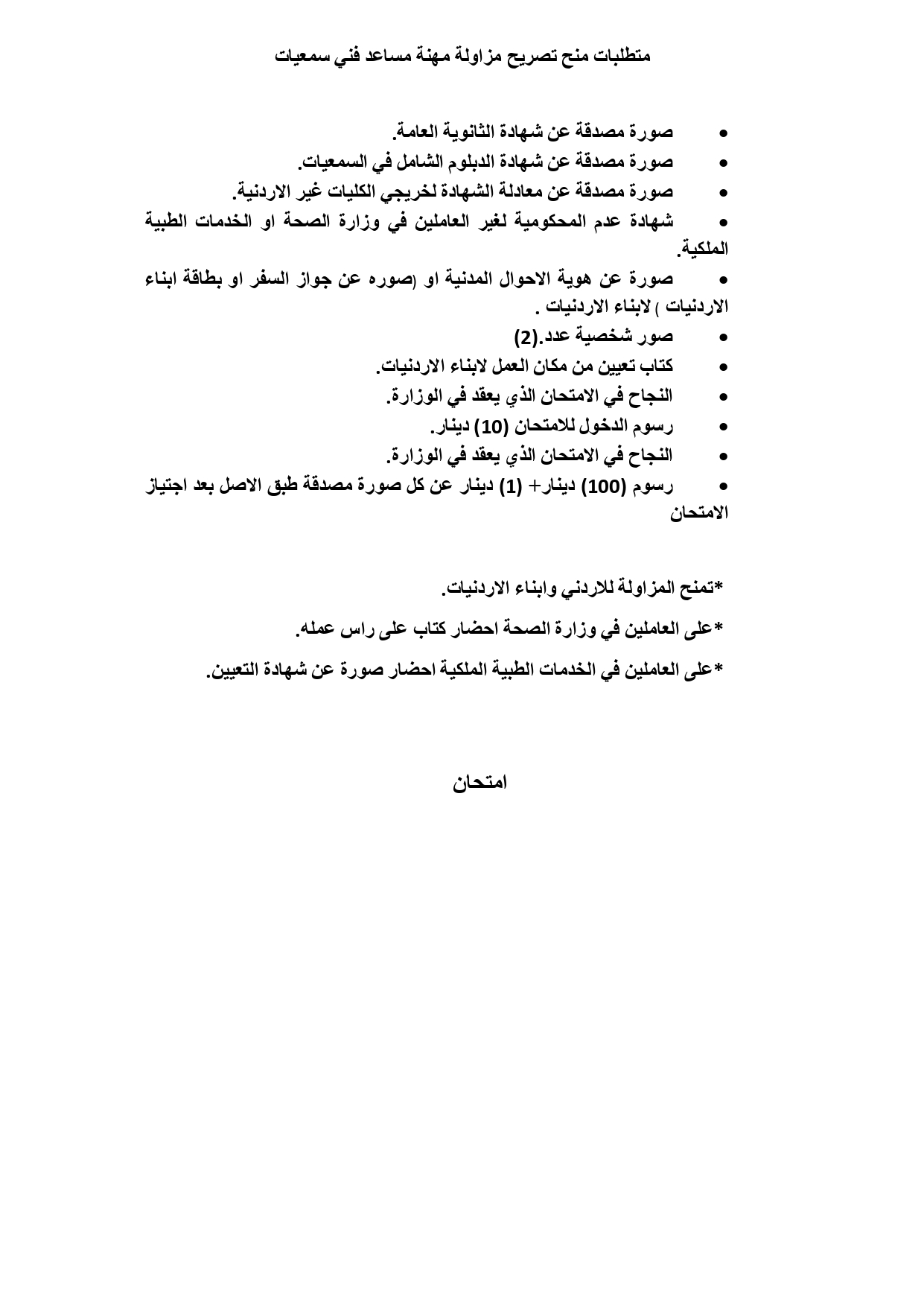 متطلبات منح تصريح مزاولة مهنة مساعد فني سمعيات

• صورة مصدقة عن شهادة الثانوية العامة.
• صورة مصدقة عن شهادة الدبلوم الشامل في السمعيات.
• صورة مصدقة عن معادلة الشهادة لخريجي الكليات غير الاردنية.
• شهادة عدم المحكومية لغير العاملين في وزارة الصحة او الخدمات الطبية الملكية.
• صورة عن هوية الاحوال المدنية او (صوره عن جواز السفر او بطاقة ابناء الاردنيات ) لابناء الاردنيات .
• صور شخصية عدد.(2)
• كتاب تعيين من مكان العمل لابناء الاردنيات.
• النجاح في الامتحان الذي يعقد في الوزارة.
• رسوم الدخول للامتحان (10) دينار.
• النجاح في الامتحان الذي يعقد في الوزارة.
• رسوم (100) دينار+ (1) دينار عن كل صورة مصدقة طبق الاصل بعد اجتياز الامتحان

*تمنح المزاولة للاردني وابناء الاردنيات.

*على العاملين في وزارة الصحة احضار كتاب على راس عمله.

*على العاملين في الخدمات الطبية الملكية احضار صورة عن شهادة التعيين.

امتحان